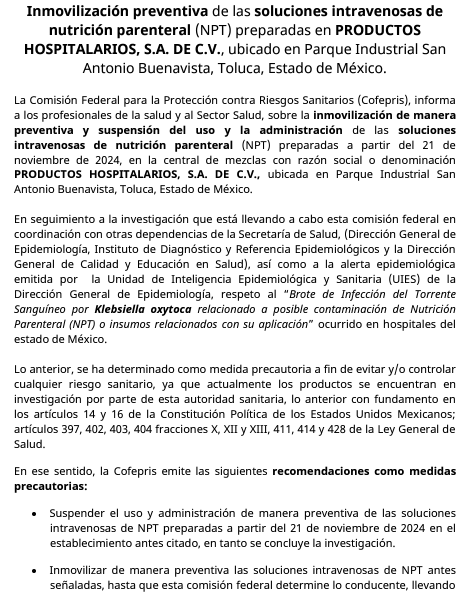 Inmovilización preventiva de las soluciones intravenosas de nutrición parenteral (NPT) preparadas en PRODUCTOS HOSPITALARIOS, S.A. DE C.V., ubicado en Parque Industrial San Antonio Buenavista, Toluca, Estado de México.

La Comisión Federal para la Protección contra Riesgos Sanitarios (Cofepris), informa a los profesionales de la salud y al Sector Salud, sobre la inmovilización de manera preventiva y suspensión del uso y la administración de las soluciones intravenosas de nutrición parenteral (NPT) preparadas a partir del 21 de noviembre de 2024, en la central de mezclas con razón social o denominación PRODUCTOS HOSPITALARIOS, S.A. DE C.V., ubicada en Parque Industrial San Antonio Buenavista, Toluca, Estado de México.

En seguimiento a la investigación que está llevando a cabo esta comisión federal en coordinación con otras dependencias de la Secretaría de Salud, (Dirección General de Epidemiología, Instituto de Diagnóstico y Referencia Epidemiológicos y la Dirección General de Calidad y Educación en Salud), así como a la alerta epidemiológica emitida por la Unidad de Inteligencia Epidemiológica y Sanitaria (UIES) de la Dirección General de Epidemiología, respeto al "Brote de Infección del Torrente Sanguíneo por Klebsiella oxytoca relacionado a posible contaminación de Nutrición Parenteral (NPT) o insumos relacionados con su aplicación" ocurrido en hospitales del estado de México.

Lo anterior, se ha determinado como medida precautoria a fin de evitar y/o controlar cualquier riesgo sanitario, ya que actualmente los productos se encuentran en investigación por parte de esta autoridad sanitaria, lo anterior con fundamento en los artículos 14 y 16 de la Constitución Política de los Estados Unidos Mexicanos; artículos 397, 402, 403, 404 fracciones X, XII y XIII, 411, 414 y 428 de la Ley General de Salud.

En ese sentido, la Cofepris emite las siguientes recomendaciones como medidas precautorias:

• Suspender el uso y administración de manera preventiva de las soluciones intravenosas de NPT preparadas a partir del 21 de noviembre de 2024 en el establecimiento antes citado, en tanto se concluye la investigación.

• Inmovilizar de manera preventiva las soluciones intravenosas de NPT antes señaladas, hasta que esta comisión federal determine lo conducente, llevando